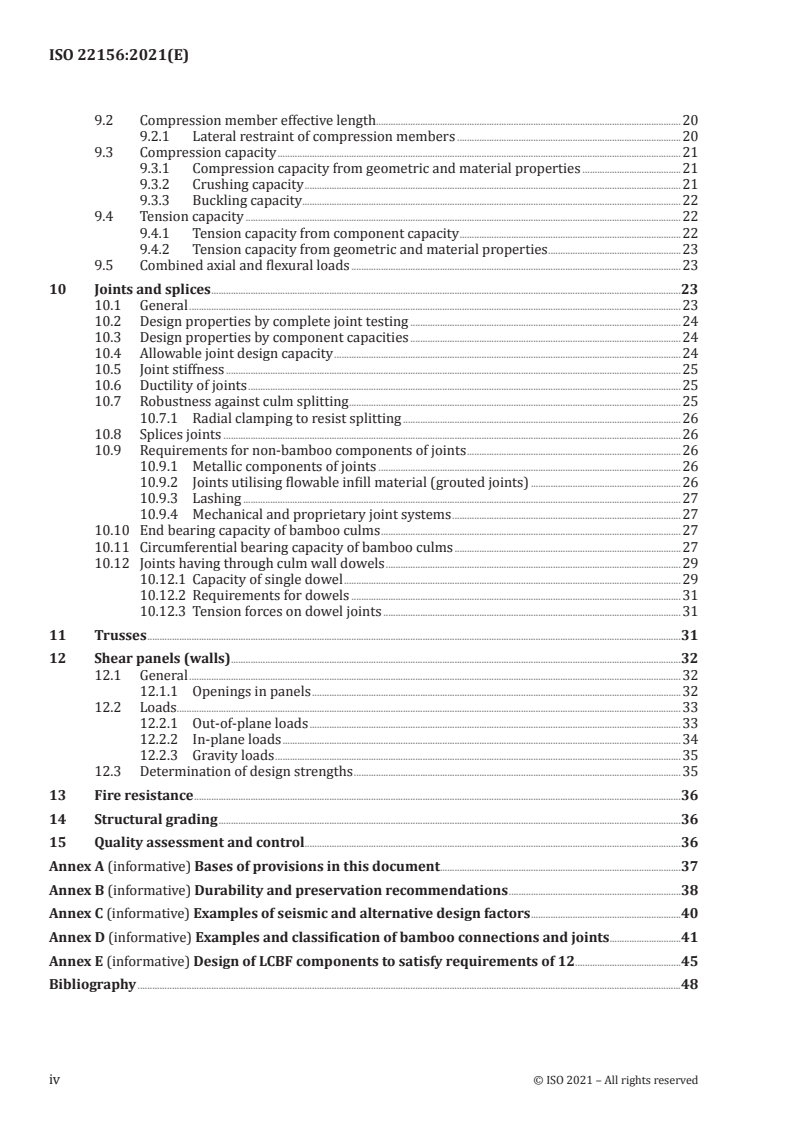 ISO 22156:2021(E)

9.2 Compression member effective length 20
9.2.1 Lateral restraint of compression members 20
9.3 Compression capacity 21
9.3.1 Compression capacity from geometric and material properties 21
9.3.2 Crushing capacity 21
9.3.3 Buckling capacity 22
9.4 Tension capacity 22
9.4.1 Tension capacity from component capacity 22
9.4.2 Tension capacity from geometric and material properties 23
9.5 Combined axial and flexural loads 23

10 Joints and splices 23
10.1 General 23
10.2 Design properties by complete joint testing 24
10.3 Design properties by component capacities 24
10.4 Allowable joint design capacity 24
10.5 Joint stiffness 25
10.6 Ductility of joints 25
10.7 Robustness against culm splitting 25
10.7.1 Radial clamping to resist splitting 26
10.8 Splices joints 26
10.9 Requirements for non-bamboo components of joints 26
10.9.1 Metallic components of joints 26
10.9.2 Joints utilising flowable infill material (grouted joints) 26
10.9.3 Lashing 27
10.9.4 Mechanical and proprietary joint systems 27
10.10 End bearing capacity of bamboo culms 27
10.11 Circumferential bearing capacity of bamboo culms 27
10.12 Joints having through culm wall dowels 29
10.12.1 Capacity of single dowel 29
10.12.2 Requirements for dowels 31
10.12.3 Tension forces on dowel joints 31

11 Trusses 31

12 Shear panels (walls) 32
12.1 General 32
12.1.1 Openings in panels 32
12.2 Loads 33
12.2.1 Out-of-plane loads 33
12.2.2 In-plane loads 34
12.2.3 Gravity loads 35
12.3 Determination of design strengths 35

13 Fire resistance 36

14 Structural grading 36

15 Quality assessment and control 36

Annex A (informative) Bases of provisions in this document 37

Annex B (informative) Durability and preservation recommendations 38

Annex C (informative) Examples of seismic and alternative design factors 40

Annex D (informative) Examples and classification of bamboo connections and joints 41

Annex E (informative) Design of LCBF components to satisfy requirements of 12 45

Bibliography 48

iv © ISO 2021 – All rights reserved